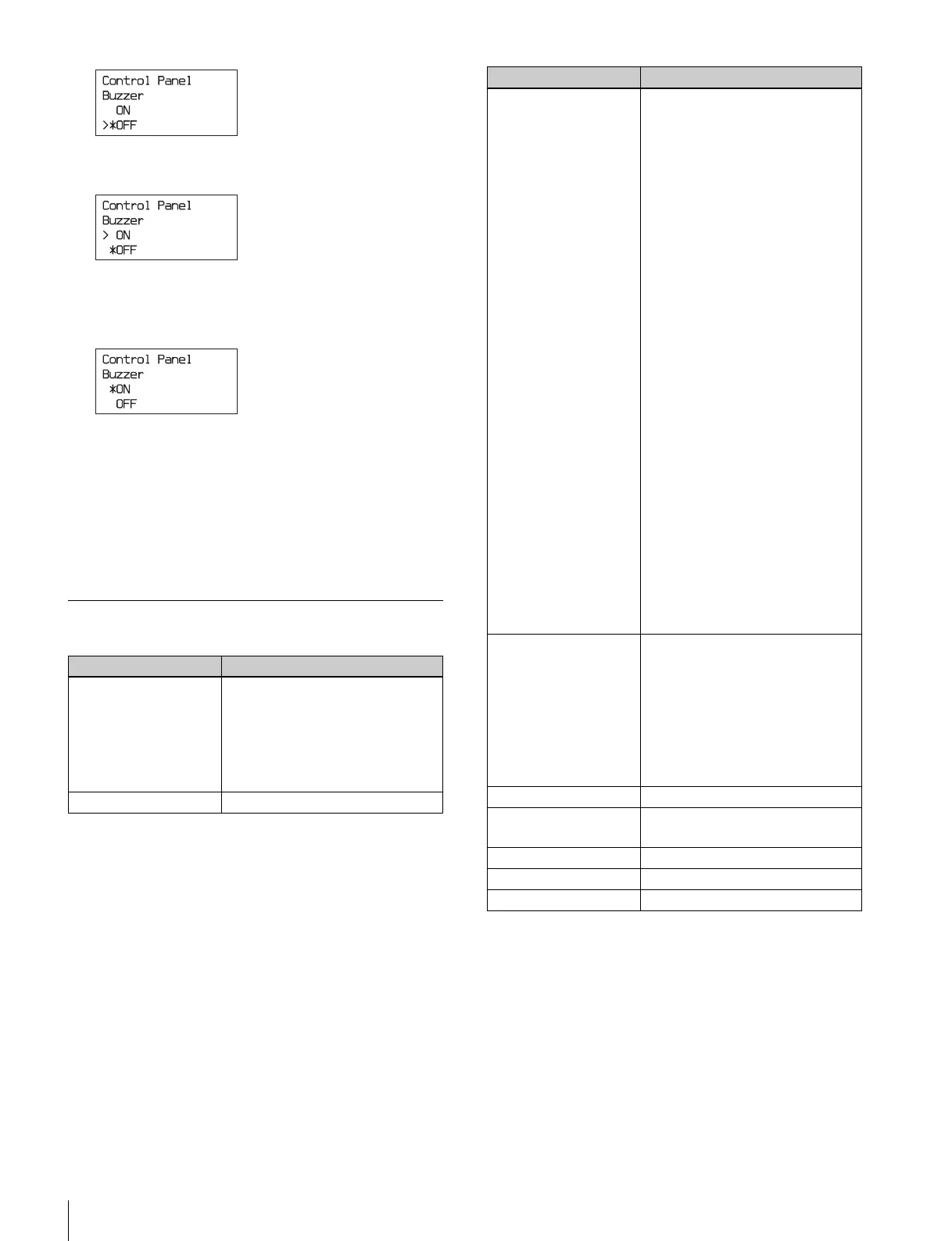 Control Panel
Buzzer
  ON
>*OFF

Control Panel
Buzzer
> ON
 *OFF

Control Panel
Buzzer
 *ON
  OFF